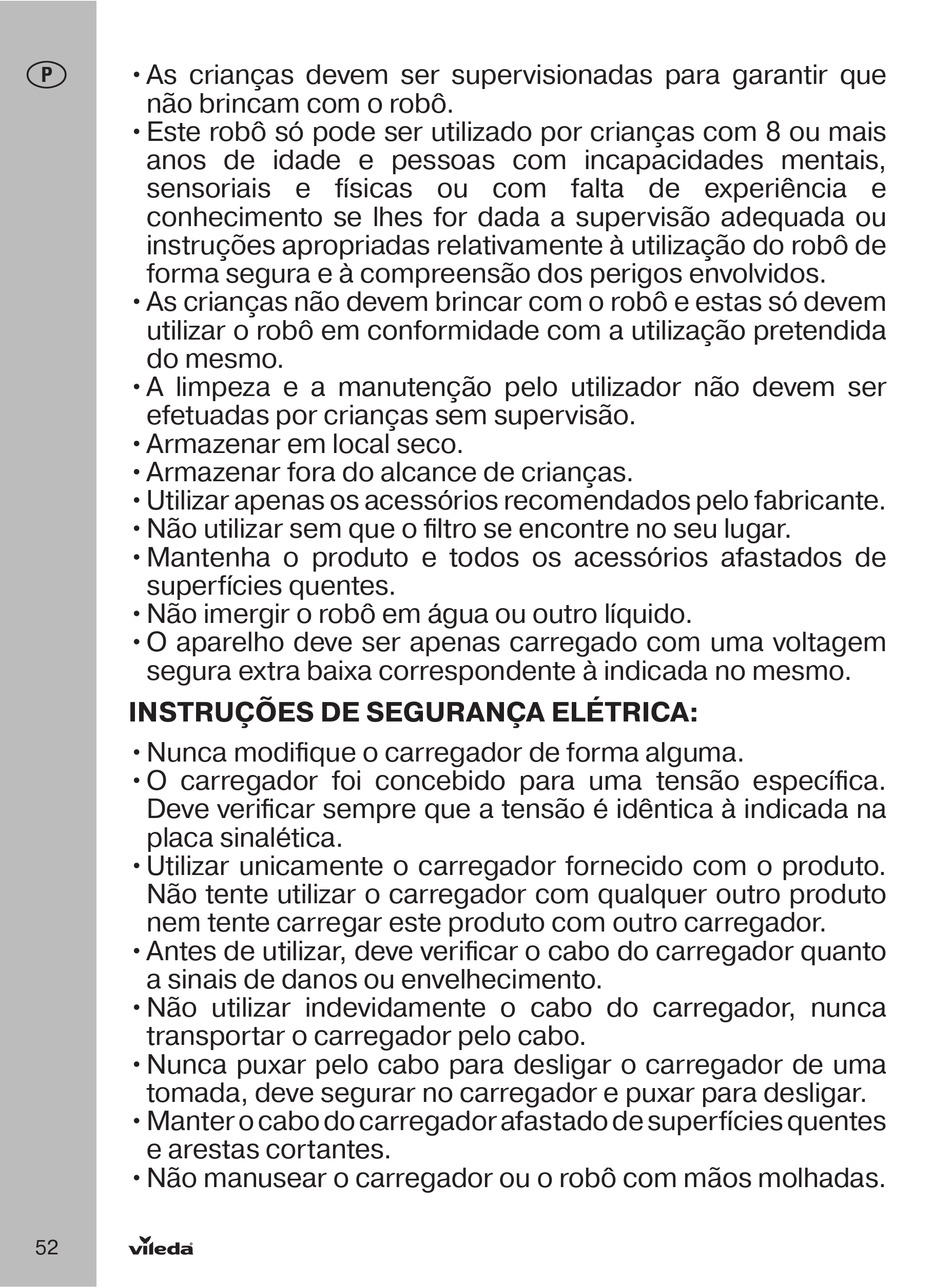 P

• As crianças devem ser supervisionadas para garantir que não brincam com o robô.
• Este robô só pode ser utilizado por crianças com 8 ou mais anos de idade e pessoas com incapacidades mentais, sensoriais e físicas ou com falta de experiência e conhecimento se lhes for dada a supervisão adequada ou instruções apropriadas relativamente à utilização do robô de forma segura e à compreensão dos perigos envolvidos.
• As crianças não devem brincar com o robô e estas só devem utilizar o robô em conformidade com a utilização pretendida do mesmo.
• A limpeza e a manutenção pelo utilizador não devem ser efetuadas por crianças sem supervisão.
• Armazenar em local seco.
• Armazenar fora do alcance de crianças.
• Utilizar apenas os acessórios recomendados pelo fabricante.
• Não utilizar sem que o filtro se encontre no seu lugar.
• Mantenha o produto e todos os acessórios afastados de superfícies quentes.
• Não imergir o robô em água ou outro líquido.
• O aparelho deve ser apenas carregado com uma voltagem segura extra baixa correspondente à indicada no mesmo.

INSTRUÇÕES DE SEGURANÇA ELÉTRICA:

• Nunca modifique o carregador de forma alguma.
• O carregador foi concebido para uma tensão específica. Deve verificar sempre que a tensão é idêntica à indicada na placa sinalética.
• Utilizar unicamente o carregador fornecido com o produto. Não tente utilizar o carregador com qualquer outro produto nem tente carregar este produto com outro carregador.
• Antes de utilizar, deve verificar o cabo do carregador quanto a sinais de danos ou envelhecimento.
• Não utilizar indevidamente o cabo do carregador, nunca transportar o carregador pelo cabo.
• Nunca puxar pelo cabo para desligar o carregador de uma tomada, deve segurar no carregador e puxar para desligar.
• Manter o cabo do carregador afastado de superfícies quentes e arestas cortantes.
• Não manusear o carregador ou o robô com mãos molhadas.

52 vileda